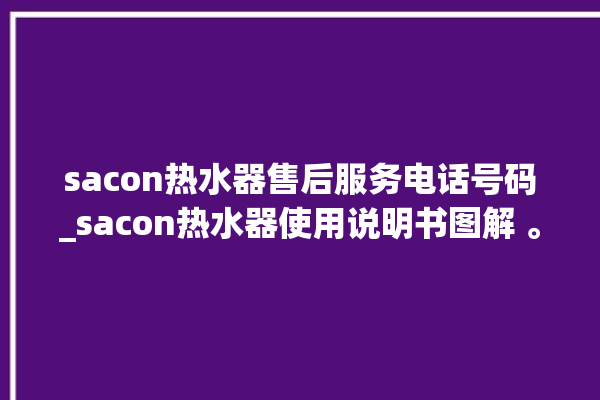 sacon热水器售后服务电话号码_sacon热水器使用说明书图解 。